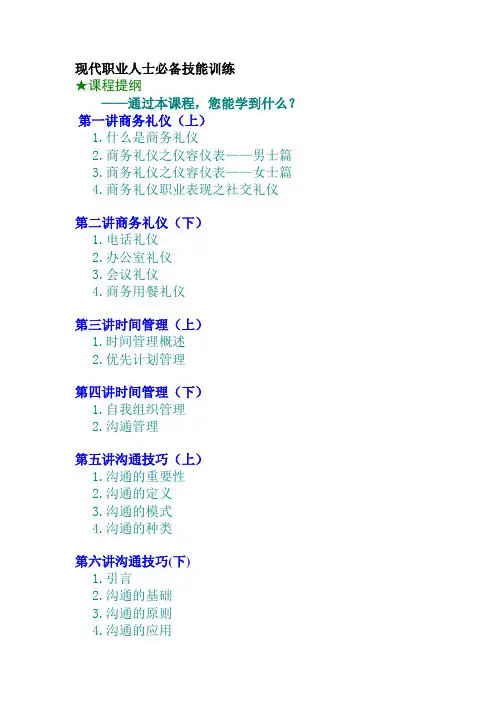 现代职业人士必备技能训练
★课程提纲
——通过本课程，您能学到什么？
第一讲商务礼仪（上）
1. 什么是商务礼仪
2. 商务礼仪之仪容仪表——男士篇
3. 商务礼仪之仪容仪表——女士篇
4. 商务礼仪职业表现之社交礼仪

第二讲商务礼仪（下）
1. 电话礼仪
2. 办公室礼仪
3. 会议礼仪
4. 商务用餐礼仪

第三讲时间管理（上）
1. 时间管理概述
2. 优先计划管理

第四讲时间管理（下）
1. 自我组织管理
2. 沟通管理

第五讲沟通技巧（上）
1. 沟通的重要性
2. 沟通的定义
3. 沟通的模式
4. 沟通的种类

第六讲沟通技巧(下)
1. 引言
2. 沟通的基础
3. 沟通的原则
4. 沟通的应用